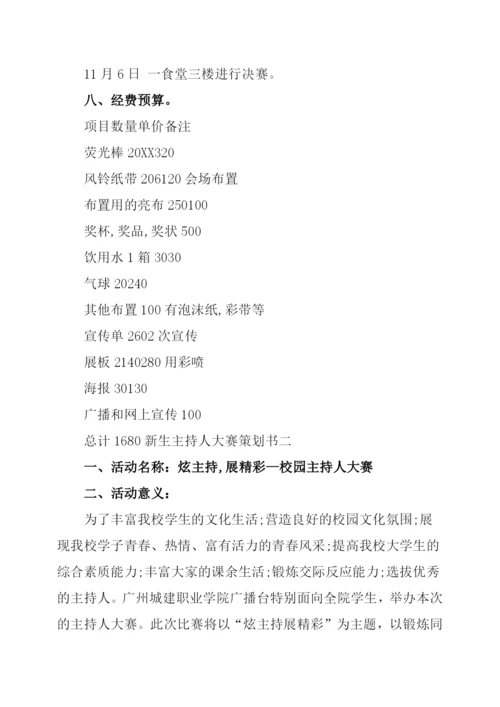 11 月 6 日 一食堂三楼进行决赛。

八、经费预算。

项目数量单价备注

荧光棒 20XX320

风铃纸带 206120 会场布置

布置用的亮布 250100

奖杯,奖品,奖状 500

饮用水 1 箱 3030

气球 20240

其他布置 100 有泡沫纸,彩带等

宣传单 2602 次宣传

展板 2140280 用彩喷

海报 30130

广播和网上宣传 100

总计 1680 新生主持人大赛策划书二

一、活动名称：炫主持,展精彩—校园主持人大赛

二、活动意义：

为了丰富我校学生的文化生活;营造良好的校园文化氛围;展现我校学子青春、热情、富有活力的青春风采;提高我校大学生的综合素质能力;丰富大家的课余生活;锻炼交际反应能力;选拔优秀的主持人。广州城建职业学院广播台特别面向全院学生，举办本次的主持人大赛。此次比赛将以“炫主持展精彩”为主题，以锻炼同